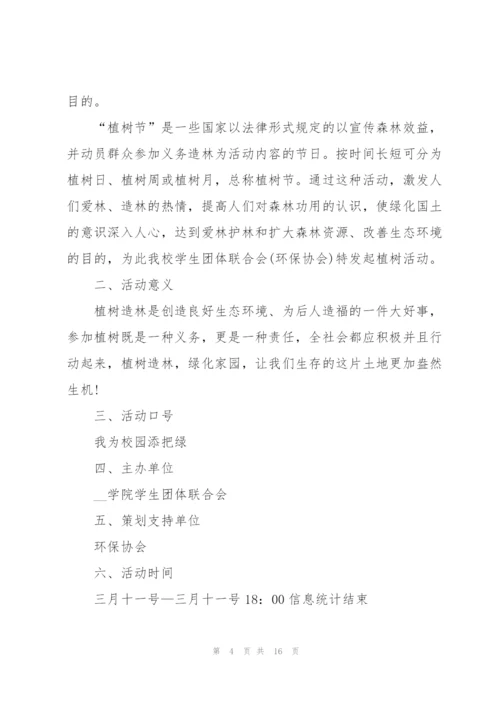 目的。

“植树节”是一些国家以法律形式规定的以宣传森林效益，并动员群众参加义务造林为活动内容的节日。按时间长短可分为植树日、植树周或植树月，总称植树节。通过这种活动，激发人们爱林、造林的热情，提高人们对森林功用的认识，使绿化国土的意识深入人心，达到爱林护林和扩大森林资源、改善生态环境的目的，为此我校学生团体联合会(环保协会)特发起植树活动。

二、活动意义

植树造林是创造良好生态环境、为后人造福的一件大好事，参加植树既是一种义务，更是一种责任，全社会都应积极并且行动起来，植树造林，绿化家园，让我们生存的这片土地更加盎然生机!

三、活动口号

我为校园添把绿

四、主办单位

__学院学生团体联合会

五、策划支持单位

环保协会

六、活动时间

三月十一号—三月十一号 18：00 信息统计结束

第 4 页 共 16 页